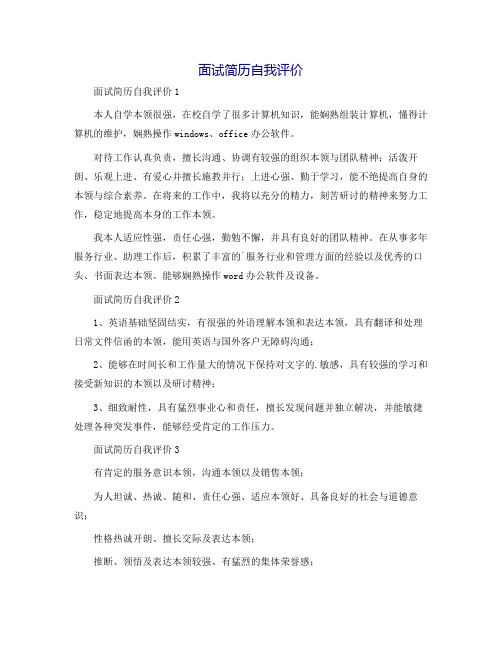 面试简历自我评价

面试简历自我评价 1

本人自学本领很强，在校自学了很多计算机知识，能娴熟组装计算机，懂得计算机的维护，娴熟操作 windows、office 办公软件。

对待工作认真负责，擅长沟通、协调有较强的组织本领与团队精神；活泼开朗、乐观上进、有爱心并擅长施教并行；上进心强、勤于学习，能不绝提高自身的本领与综合素养。在将来的工作中，我将以充分的精力，刻苦研讨的精神来努力工作，稳定地提高本身的工作本领。

我本人适应性强，责任心强，勤勉不懈，并具有良好的团队精神。在从事多年服务行业、助理工作后，积累了丰富的`服务行业和管理方面的经验以及优秀的口头、书面表达本领。能够娴熟操作 word 办公软件及设备。

面试简历自我评价 2

1、英语基础坚固结实，有很强的外语理解本领和表达本领，具有翻译和处理日常文件信函的本领，能用英语与国外客户无障碍沟通；

2、能够在时间长和工作量大的情况下保持对文字的.敏感，具有较强的学习和接受新知识的本领以及研讨精神；

3、细致耐性，具有猛烈事业心和责任，擅长发现问题并独立解决，并能敏捷处理各种突发事件，能够经受肯定的工作压力。

面试简历自我评价 3

有肯定的服务意识本领，沟通本领以及销售本领；

为人坦诚、热诚、随和、责任心强、适应本领好、具备良好的社会与道德意识；

性格热诚开朗、擅长交际及表达本领；

推断、领悟及表达本领较强、有猛烈的集体荣誉感；